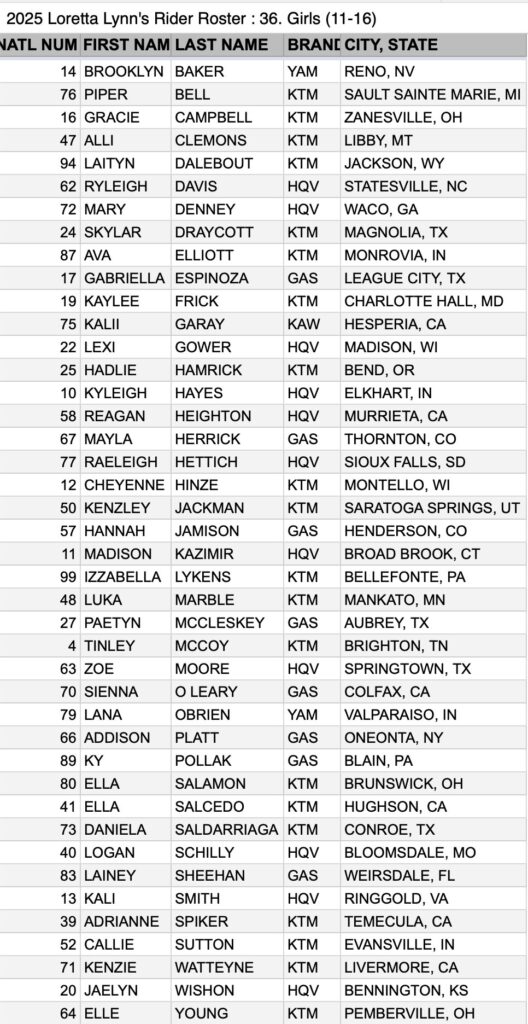 2025 Loretta Lynn's Rider Roster : 36. Girls (11-16)

| NATL NUM | FIRST NAM | LAST NAME | BRAND | CITY, STATE |
|---|---|---|---|---|
| 14 | BROOKLYN | BAKER | YAM | RENO, NV |
| 76 | PIPER | BELL | KTM | SAULT SAINTE MARIE, MI |
| 16 | GRACIE | CAMPBELL | KTM | ZANESVILLE, OH |
| 47 | ALLI | CLEMONS | KTM | LIBBY, MT |
| 94 | LAITYN | DALEBOUT | KTM | JACKSON, WY |
| 62 | RYLEIGH | DAVIS | HQV | STATESVILLE, NC |
| 72 | MARY | DENNEY | HQV | WACO, GA |
| 24 | SKYLAR | DRAYCOTT | KTM | MAGNOLIA, TX |
| 87 | AVA | ELLIOTT | KTM | MONROVIA, IN |
| 17 | GABRIELLA | ESPINOZA | GAS | LEAGUE CITY, TX |
| 19 | KAYLEE | FRICK | KTM | CHARLOTTE HALL, MD |
| 75 | KALII | GARAY | KAW | HESPERIA, CA |
| 22 | LEXI | GOWER | HQV | MADISON, WI |
| 25 | HADLIE | HAMRICK | KTM | BEND, OR |
| 10 | KYLEIGH | HAYES | HQV | ELKHART, IN |
| 58 | REAGAN | HEIGHTON | HQV | MURRIETA, CA |
| 67 | MAYLA | HERRICK | GAS | THORNTON, CO |
| 77 | RAELEIGH | HETTICH | HQV | SIOUX FALLS, SD |
| 12 | CHEYENNE | HINZE | KTM | MONTELLO, WI |
| 50 | KENZLEY | JACKMAN | KTM | SARATOGA SPRINGS, UT |
| 57 | HANNAH | JAMISON | GAS | HENDERSON, CO |
| 11 | MADISON | KAZIMIR | HQV | BROAD BROOK, CT |
| 99 | IZZABELLA | LYKENS | KTM | BELLEFONTE, PA |
| 48 | LUKA | MARBLE | KTM | MANKATO, MN |
| 27 | PAETYN | MCCLESKEY | GAS | AUBREY, TX |
| 4 | TINLEY | MCCOY | KTM | BRIGHTON, TN |
| 63 | ZOE | MOORE | HQV | SPRINGTOWN, TX |
| 70 | SIENNA | O LEARY | GAS | COLFAX, CA |
| 79 | LANA | OBRIEN | YAM | VALPARAISO, IN |
| 66 | ADDISON | PLATT | GAS | ONEONTA, NY |
| 89 | KY | POLLAK | GAS | BLAIN, PA |
| 80 | ELLA | SALAMON | KTM | BRUNSWICK, OH |
| 41 | ELLA | SALCEDO | KTM | HUGHSON, CA |
| 73 | DANIELA | SALDARRIAGA | KTM | CONROE, TX |
| 40 | LOGAN | SCHILLY | HQV | BLOOMSDALE, MO |
| 83 | LAINEY | SHEEHAN | GAS | WEIRSDALE, FL |
| 13 | KALI | SMITH | HQV | RINGGOLD, VA |
| 39 | ADRIANNE | SPIKER | KTM | TEMECULA, CA |
| 52 | CALLIE | SUTTON | KTM | EVANSVILLE, IN |
| 71 | KENZIE | WATTEYNE | KTM | LIVERMORE, CA |
| 20 | JAELYN | WISHON | HQV | BENNINGTON, KS |
| 64 | ELLE | YOUNG | KTM | PEMBERVILLE, OH |